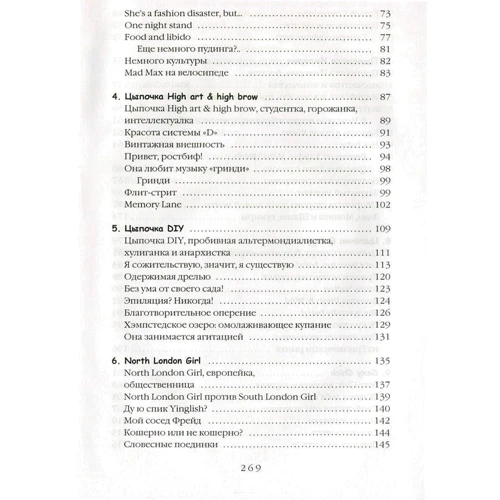 She's a fashion disaster, but... 73
One night stand 75
Food and libido 77
Еще немного пудинга?.. 81
Немного культуры 82
Mad Max на велосипеде 83

4. Цыпочка High art & high brow 87
Цыпочка High art & high brow, студентка, горожанка, интеллектуалка 89
Красота системы «D» 91
Винтажная внешность 93
Привет, ростбиф! 94
Она любит музыку «гринди» 98
Гринди 99
Флит-стрит 99
Memory Lane 102

5. Цыпочка DIY 109
Цыпочка DIY, пробивная альтермондиалистка, хулиганка и анархистка 111
Я сожительствую, значит, я существую 113
Одержимая дрелью 120
Без ума от своего сада! 123
Эпиляция? Никогда! 124
Благотворительное оперение 126
Хэмпстедское озеро: омолаживающее купание 129
Она занимается агитацией 131

6. North London Girl 135
North London Girl, европейка, общественница 137
North London Girl против South London Girl 139
Ду ю спик Yinglish? 140
Мой сосед Фрейд 142
Кошерно или не кошерно? 144
Словесные поединки 145

269